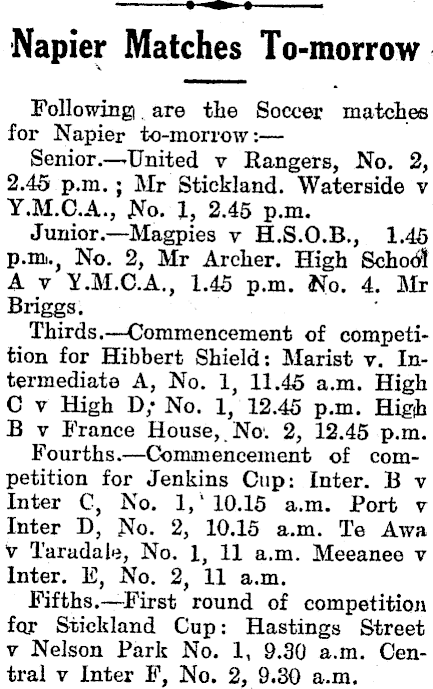 Napier Matches To-morrow

Following are the Soccer matches for Napier to-morrow:—

Senior.—United v Rangers, No. 2, 2.45 p.m.; Mr Stickland. Waterside v Y.M.C.A., No. 1, 2.45 p.m.

Junior.—Magpies v H.S.O.B., 1.45 p.m., No. 2, Mr Archer. High School A v Y.M.C.A., 1.45 p.m. No. 4. Mr Briggs.

Thirds.—Commencement of competition for Hibbert Shield: Marist v. Intermediate A, No. 1, 11.45 a.m. High C v High D, No. 1, 12.45 p.m. High B v France House, No. 2, 12.45 p.m.

Fourths.—Commencement of competition for Jenkins Cup: Inter. B v Inter C, No. 1, 10.15 a.m. Port v Inter D, No. 2, 10.15 a.m. Te Awa v Taradale, No. 1, 11 a.m. Meeanee v Inter. E, No. 2, 11 a.m.

Fifths.—First round of competition for Stickland Cup: Hastings Street v Nelson Park No. 1, 9.30 a.m. Central v Inter F, No. 2, 9.30 a.m.